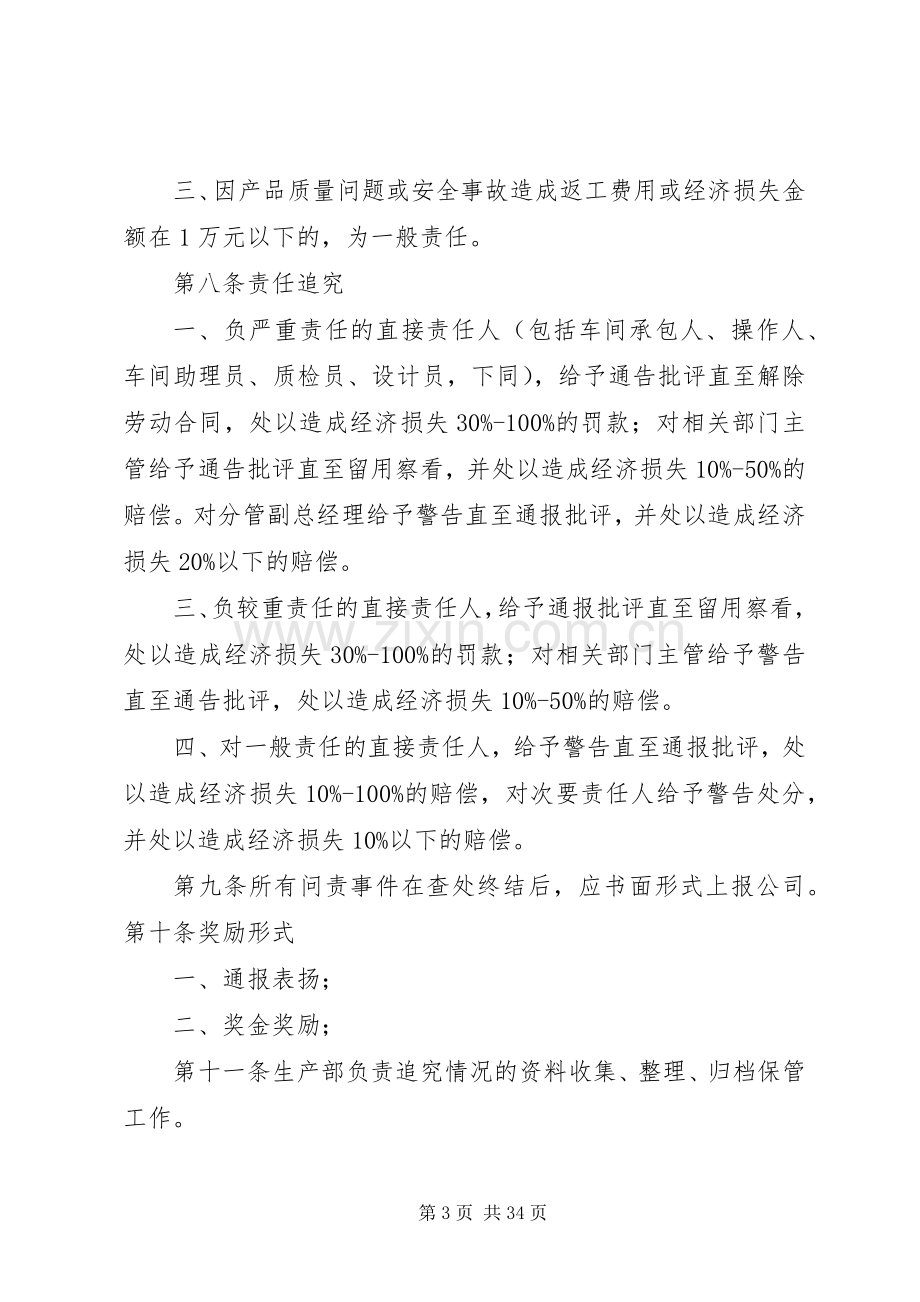 三、因产品质量问题或安全事故造成返工费用或经济损失金额在1万元以下的，为一般责任。

第八条责任追究

一、负严重责任的直接责任人（包括车间承包人、操作人、车间助理员、质检员、设计员，下同），给予通告批评直至解除劳动合同，处以造成经济损失30%-100%的罚款；对相关部门主管给予通告批评直至留用察看，并处以造成经济损失10%-50%的赔偿。对分管副总经理给予警告直至通报批评，并处以造成经济损失20%以下的赔偿。

三、负较重责任的直接责任人，给予通报批评直至留用察看，处以造成经济损失30%-100%的罚款；对相关部门主管给予警告直至通告批评，处以造成经济损失10%-50%的赔偿。

四、对一般责任的直接责任人，给予警告直至通报批评，处以造成经济损失10%-100%的赔偿，对次要责任人给予警告处分，并处以造成经济损失10%以下的赔偿。

第九条所有问责事件在查处终结后，应书面形式上报公司。第十条奖励形式

一、通报表扬；

二、奖金奖励；

第十一条生产部负责追究情况的资料收集、整理、归档保管工作。

第3页 共34页

www.zixin.com.cn